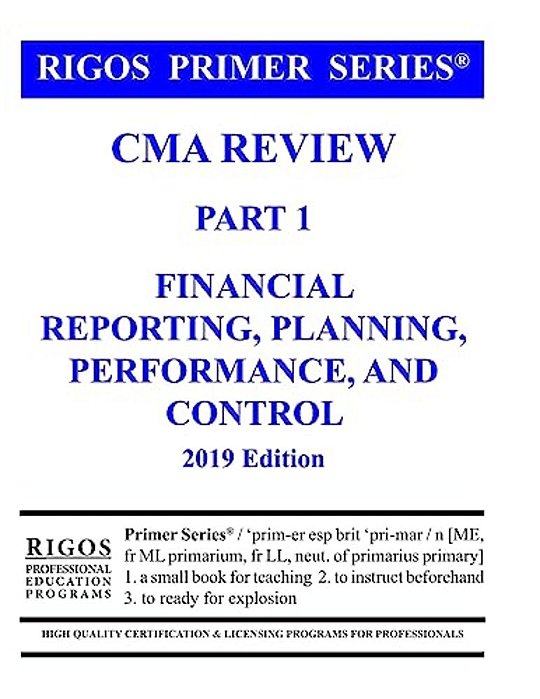 RIGOS PRIMER SERIES®

CMA REVIEW

PART 1

FINANCIAL REPORTING, PLANNING, PERFORMANCE, AND CONTROL

2019 Edition

RIGOS
PROFESSIONAL
EDUCATION
PROGRAMS

Primer Series® / 'prim-er esp brit 'pri-mar / n [ME, fr ML primarium, fr LL, neut. of primarius primary] 1. a small book for teaching 2. to instruct beforehand 3. to ready for explosion

HIGH QUALITY CERTIFICATION & LICENSING PROGRAMS FOR PROFESSIONALS